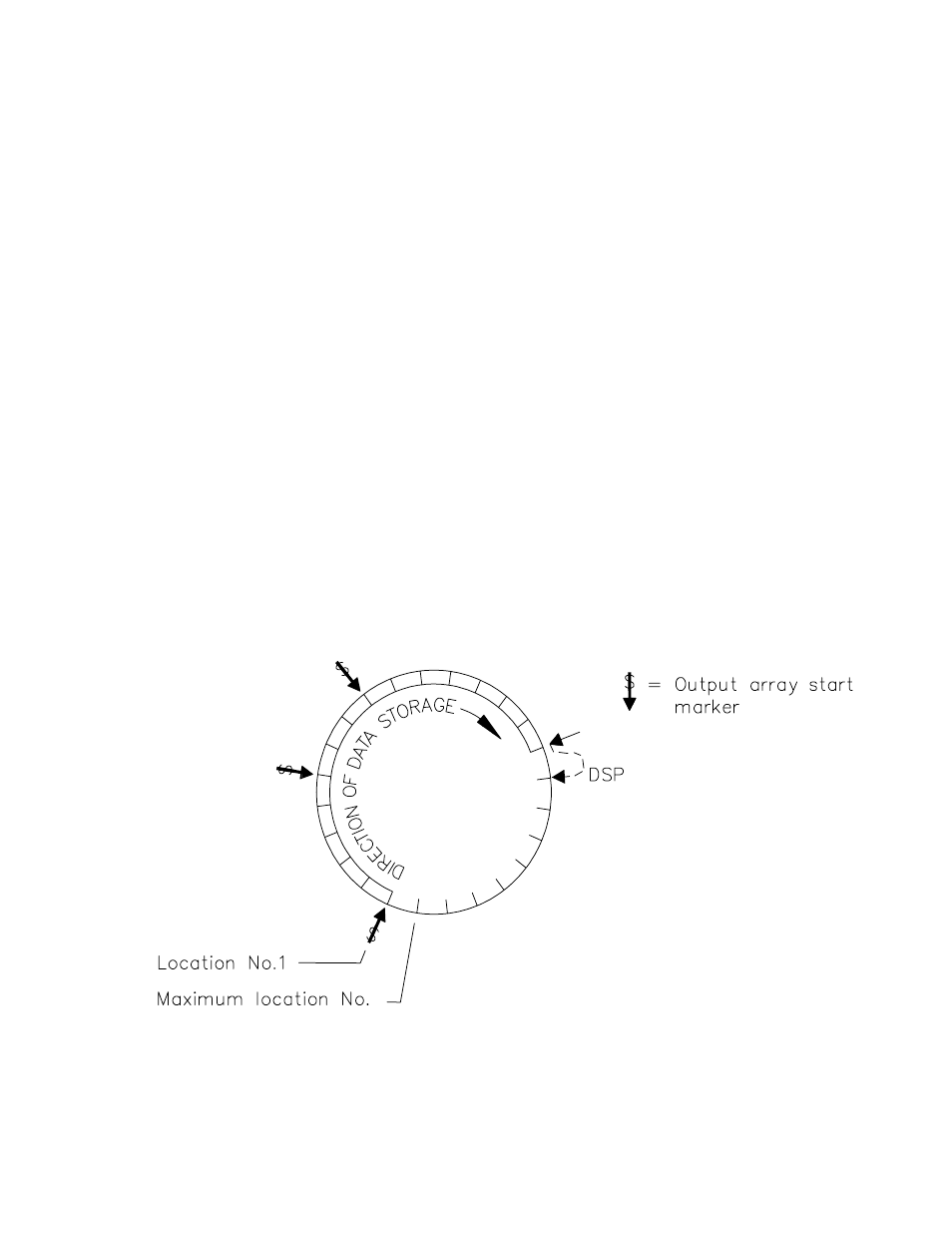 $ = Output array start marker

DIRECTION OF DATA STORAGE

DSP

Location No.1

Maximum location No.